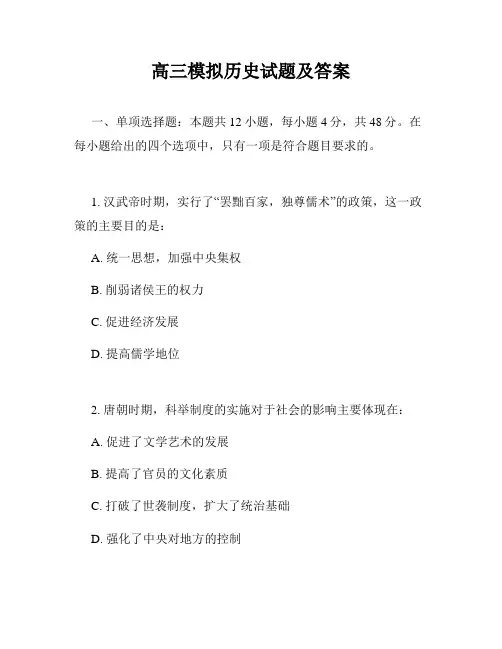 高三模拟历史试题及答案

一、单项选择题：本题共 12 小题，每小题 4 分，共 48 分。在每小题给出的四个选项中，只有一项是符合题目要求的。

1. 汉武帝时期，实行了“罢黜百家，独尊儒术”的政策，这一政策的主要目的是：

A. 统一思想，加强中央集权

B. 削弱诸侯王的权力

C. 促进经济发展

D. 提高儒学地位

2. 唐朝时期，科举制度的实施对于社会的影响主要体现在：

A. 促进了文学艺术的发展

B. 提高了官员的文化素质

C. 打破了世袭制度，扩大了统治基础

D. 强化了中央对地方的控制